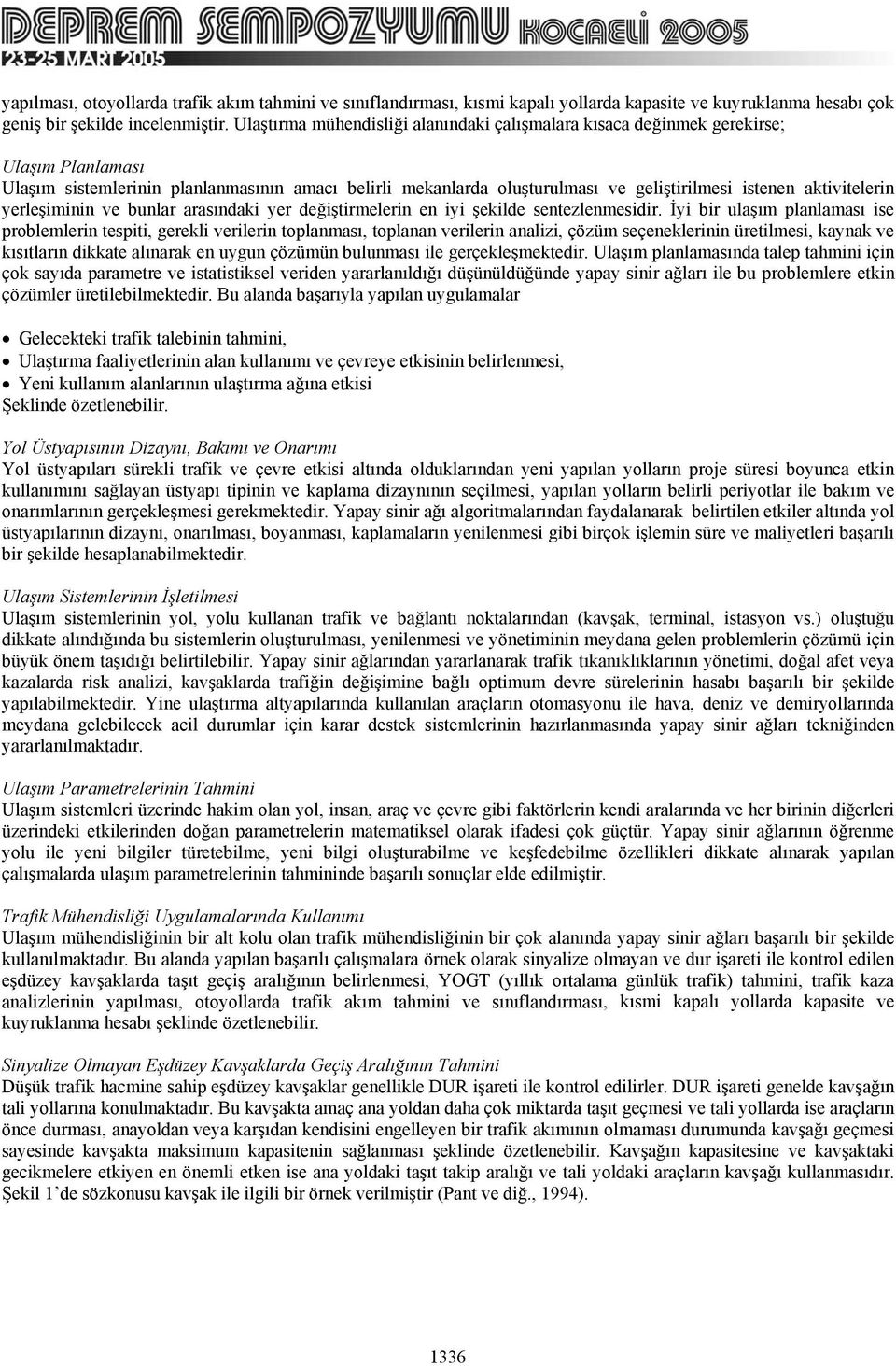 DEPREM SEMPOZYUMU KOCAELİ 2005
23-25 MART 2005

yapılması, otoyollarda trafik akım tahmini ve sınıflandırması, kısmi kapalı yollarda kapasite ve kuyruklanma hesabı çok geniş bir şekilde incelenmiştir. Ulaştırma mühendisliği alanındaki çalışmalara kısaca değinmek gerekirse;

Ulaşım Planlaması
Ulaşım sistemlerinin planlanmasının amacı belirli mekanlarda oluşturulması ve geliştirilmesi istenen aktivitelerin yerleşiminin ve bunlar arasındaki yer değiştirmelerin en iyi şekilde sentezlenmesidir. İyi bir ulaşım planlaması ise problemlerin tespiti, gerekli verilerin toplanması, toplanan verilerin analizi, çözüm seçeneklerinin üretilmesi, kaynak ve kısıtların dikkate alınarak en uygun çözümün bulunması ile gerçekleşmektedir. Ulaşım planlamasında talep tahmini için çok sayıda parametre ve istatistiksel veriden yararlanıldığı düşünüldüğünde yapay sinir ağları ile bu problemlere etkin çözümler üretilebilmektedir. Bu alanda başarıyla yapılan uygulamalar

• Gelecekteki trafik talebinin tahmini,
• Ulaştırma faaliyetlerinin alan kullanımı ve çevreye etkisinin belirlenmesi,
• Yeni kullanım alanlarının ulaştırma ağına etkisi
Şeklinde özetlenebilir.

Yol Üstyapısının Dizaynı, Bakımı ve Onarımı
Yol üstyapıları sürekli trafik ve çevre etkisi altında olduklarından yeni yapılan yolların proje süresi boyunca etkin kullanımını sağlayan üstyapı tipinin ve kaplama dizaynının seçilmesi, yapılan yolların belirli periyotlar ile bakım ve onarımlarının gerçekleşmesi gerekmektedir. Yapay sinir ağı algoritmalarından faydalanarak belirtilen etkiler altında yol üstyapılarının dizaynı, onarılması, boyanması, kaplamaların yenilenmesi gibi birçok işlemin süre ve maliyetleri başarılı bir şekilde hesaplanabilmektedir.

Ulaşım Sistemlerinin İşletilmesi
Ulaşım sistemlerinin yol, yolu kullanan trafik ve bağlantı noktalarından (kavşak, terminal, istasyon vs.) oluştuğu dikkate alındığında bu sistemlerin oluşturulması, yenilenmesi ve yönetiminin meydana gelen problemlerin çözümü için büyük önem taşıdığı belirtilebilir. Yapay sinir ağlarından yararlanarak trafik tıkanıklıklarının yönetimi, doğal afet veya kazalarda risk analizi, kavşaklarda trafiğin değişimine bağlı optimum devre sürelerinin hasabı başarılı bir şekilde yapılabilmektedir. Yine ulaştırma altyapılarında kullanılan araçların otomasyonu ile hava, deniz ve demiryollarında meydana gelebilecek acil durumlar için karar destek sistemlerinin hazırlanmasında yapay sinir ağları tekniğinden yararlanılmaktadır.

Ulaşım Parametrelerinin Tahmini
Ulaşım sistemleri üzerinde hakim olan yol, insan, araç ve çevre gibi faktörlerin kendi aralarında ve her birinin diğerleri üzerindeki etkilerinden doğan parametrelerin matematiksel olarak ifadesi çok güçtür. Yapay sinir ağlarının öğrenme yolu ile yeni bilgiler türetebilme, yeni bilgi oluşturabilme ve keşfedebilme özellikleri dikkate alınarak yapılan çalışmalarda ulaşım parametrelerinin tahmininde başarılı sonuçlar elde edilmiştir.

Trafik Mühendisliği Uygulamalarında Kullanımı
Ulaşım mühendisliğinin bir alt kolu olan trafik mühendisliğinin bir çok alanında yapay sinir ağları başarılı bir şekilde kullanılmaktadır. Bu alanda yapılan başarılı çalışmalara örnek olarak sinyalize olmayan ve dur işareti ile kontrol edilen eşdüzey kavşaklarda taşıt geçiş aralığının belirlenmesi, YOGT (yıllık ortalama günlük trafik) tahmini, trafik kaza analizlerinin yapılması, otoyollarda trafik akım tahmini ve sınıflandırması, kısmi kapalı yollarda kapasite ve kuyruklanma hesabı şeklinde özetlenebilir.

Sinyalize Olmayan Eşdüzey Kavşaklarda Geçiş Aralığının Tahmini
Düşük trafik hacmine sahip eşdüzey kavşaklar genellikle DUR işareti ile kontrol edilirler. DUR işareti genelde kavşağın tali yollarına konulmaktadır. Bu kavşakta amaç ana yoldan daha çok miktarda taşıt geçmesi ve tali yollarda ise araçların önce durması, anayoldan veya karşıdan kendisini engelleyen bir trafik akımının olmaması durumunda kavşağı geçmesi sayesinde kavşakta maksimum kapasitenin sağlanması şeklinde özetlenebilir. Kavşağın kapasitesine ve kavşaktaki gecikmelere etkiyen en önemli etken ise ana yoldaki taşıt takip aralığı ve tali yoldaki araçların kavşağı kullanmasıdır. Şekil 1'de sözkonusu kavşak ile ilgili bir örnek verilmiştir (Pant ve diğ., 1994).

1336